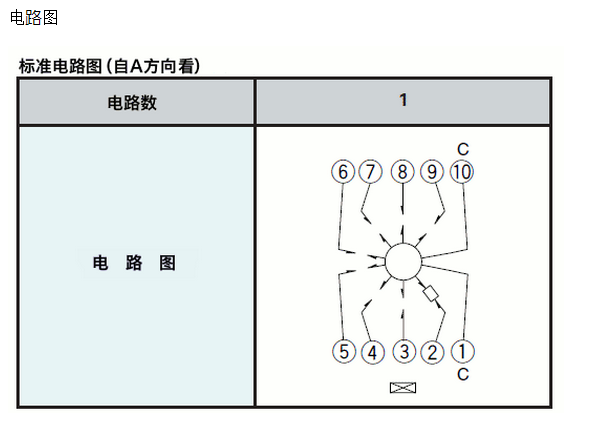 电路图

标准电路图（自A方向看）

| 电路数 | 1 |
|---|---|
| 电　路　图 | C ⑥ ⑦ ⑧ ⑨ ⑩ ⑤ ④ ③ ② ① C |